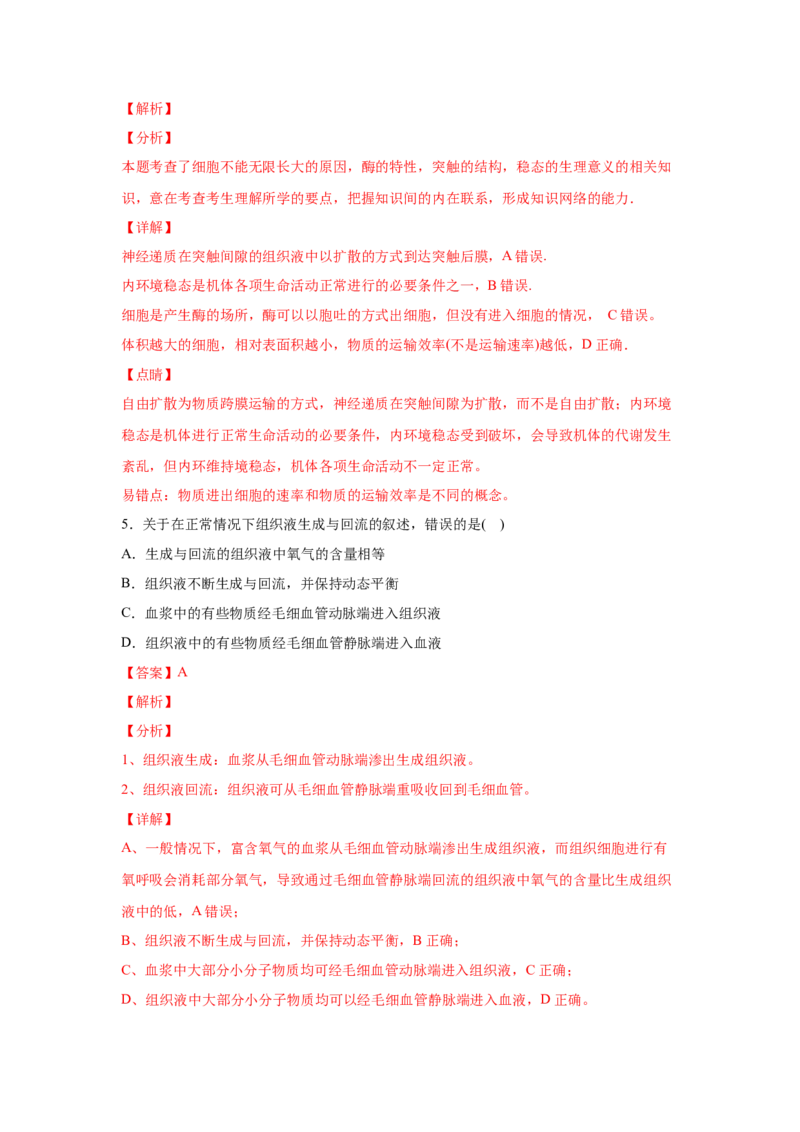 【解析】
【分析】
本题考查了细胞不能无限长大的原因，酶的特性，突触的结构，稳态的生理意义的相关知识，意在考查考生理解所学的要点，把握知识间的内在联系，形成知识网络的能力.
【详解】
神经递质在突触间隙的组织液中以扩散的方式到达突触后膜，A 错误.
内环境稳态是机体各项生命活动正常进行的必要条件之一，B 错误.
细胞是产生酶的场所，酶可以以胞吐的方式出细胞，但没有进入细胞的情况， C 错误。
体积越大的细胞，相对表面积越小，物质的运输效率(不是运输速率)越低，D 正确.
【点睛】
自由扩散为物质跨膜运输的方式，神经递质在突触间隙为扩散，而不是自由扩散；内环境稳态是机体进行正常生命活动的必要条件，内环境稳态受到破坏，会导致机体的代谢发生紊乱，但内环维持境稳态，机体各项生命活动不一定正常。
易错点：物质进出细胞的速率和物质的运输效率是不同的概念。
5．关于在正常情况下组织液生成与回流的叙述，错误的是( )
A．生成与回流的组织液中氧气的含量相等
B．组织液不断生成与回流，并保持动态平衡
C．血浆中的有些物质经毛细血管动脉端进入组织液
D．组织液中的有些物质经毛细血管静脉端进入血液
【答案】A
【解析】
【分析】
1、组织液生成：血浆从毛细血管动脉端渗出生成组织液。
2、组织液回流：组织液可从毛细血管静脉端重吸收回到毛细血管。
【详解】
A、一般情况下，富含氧气的血浆从毛细血管动脉端渗出生成组织液，而组织细胞进行有氧呼吸会消耗部分氧气，导致通过毛细血管静脉端回流的组织液中氧气的含量比生成组织液中的低，A 错误；
B、组织液不断生成与回流，并保持动态平衡，B 正确；
C、血浆中大部分小分子物质均可经毛细血管动脉端进入组织液，C 正确；
D、组织液中大部分小分子物质均可以经毛细血管静脉端进入血液，D 正确。